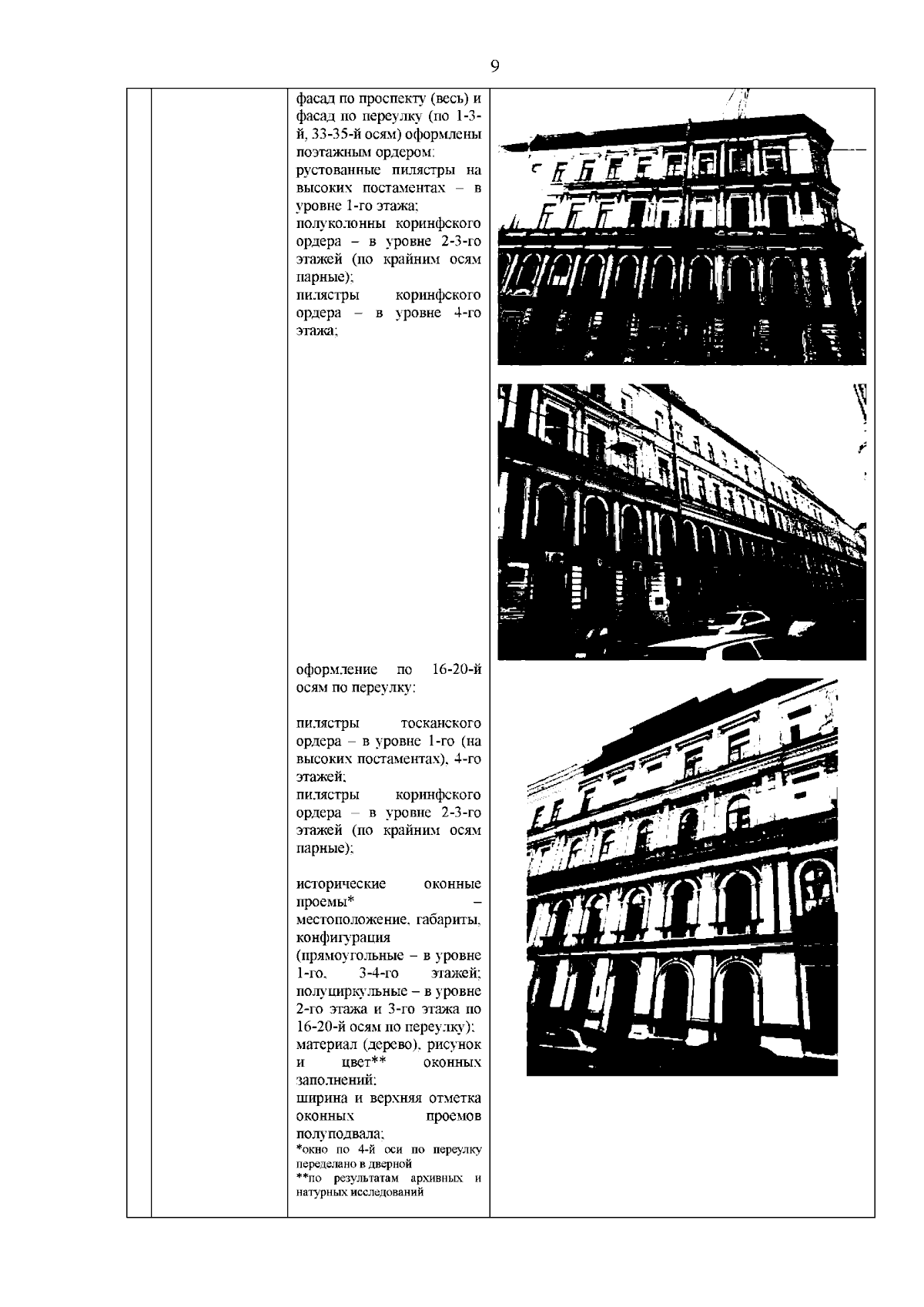 9

фасад по проспекту (весь) и фасад по переулку (по 1-3-й, 33-35-й осям) оформлены поэтажным ордером:
рустованные пилястры на высоких постаментах – в уровне 1-го этажа;
полуколонны коринфского ордера – в уровне 2-3-го этажей (по крайним осям парные);
пилястры коринфского ордера – в уровне 4-го этажа;

оформление по 16-20-й осям по переулку:

пилястры тосканского ордера – в уровне 1-го (на высоких постаментах), 4-го этажей;
пилястры коринфского ордера – в уровне 2-3-го этажей (по крайним осям парные);

исторические оконные проемы* – местоположение, габариты, конфигурация (прямоугольные – в уровне 1-го, 3-4-го этажей; полуциркульные – в уровне 2-го этажа и 3-го этажа по 16-20-й осям по переулку);
материал (дерево), рисунок и цвет** оконных заполнений;
ширина и верхняя отметка оконных проемов полуподвала;
*окно по 4-й оси по переулку переделано в дверной
**по результатам архивных и натурных исследований